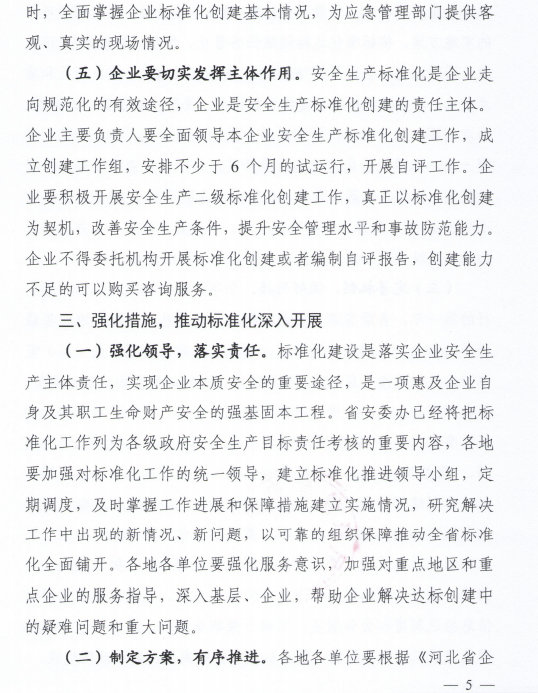 时，全面掌握企业标准化创建基本情况，为应急管理部门提供客观、真实的现场情况。

（五）企业要切实发挥主体作用。安全生产标准化是企业走向规范化的有效途径，企业是安全生产标准化创建的责任主体。企业主要负责人要全面领导本企业安全生产标准化创建工作，成立创建工作组，安排不少于 6 个月的试运行，开展自评工作。企业要积极开展安全生产二级标准化创建工作，真正以标准化创建为契机，改善安全生产条件，提升安全管理水平和事故防范能力。企业不得委托机构开展标准化创建或者编制自评报告，创建能力不足的可以购买咨询服务。

三、强化措施，推动标准化深入开展

（一）强化领导，落实责任。标准化建设是落实企业安全生产主体责任，实现企业本质安全的重要途径，是一项惠及企业自身及其职工生命财产安全的强基固本工程。省安委办已经将把标准化工作列为各级政府安全生产目标责任考核的重要内容，各地要加强对标准化工作的统一领导，建立标准化推进领导小组，定期调度，及时掌握工作进展和保障措施建立实施情况，研究解决工作中出现的新情况、新问题，以可靠的组织保障推动全省标准化全面铺开。各地各单位要强化服务意识，加强对重点地区和重点企业的服务指导，深入基层、企业，帮助企业解决达标创建中的疑难问题和重大问题。

（二）制定方案，有序推进。各地各单位要根据《河北省企

— 5 —